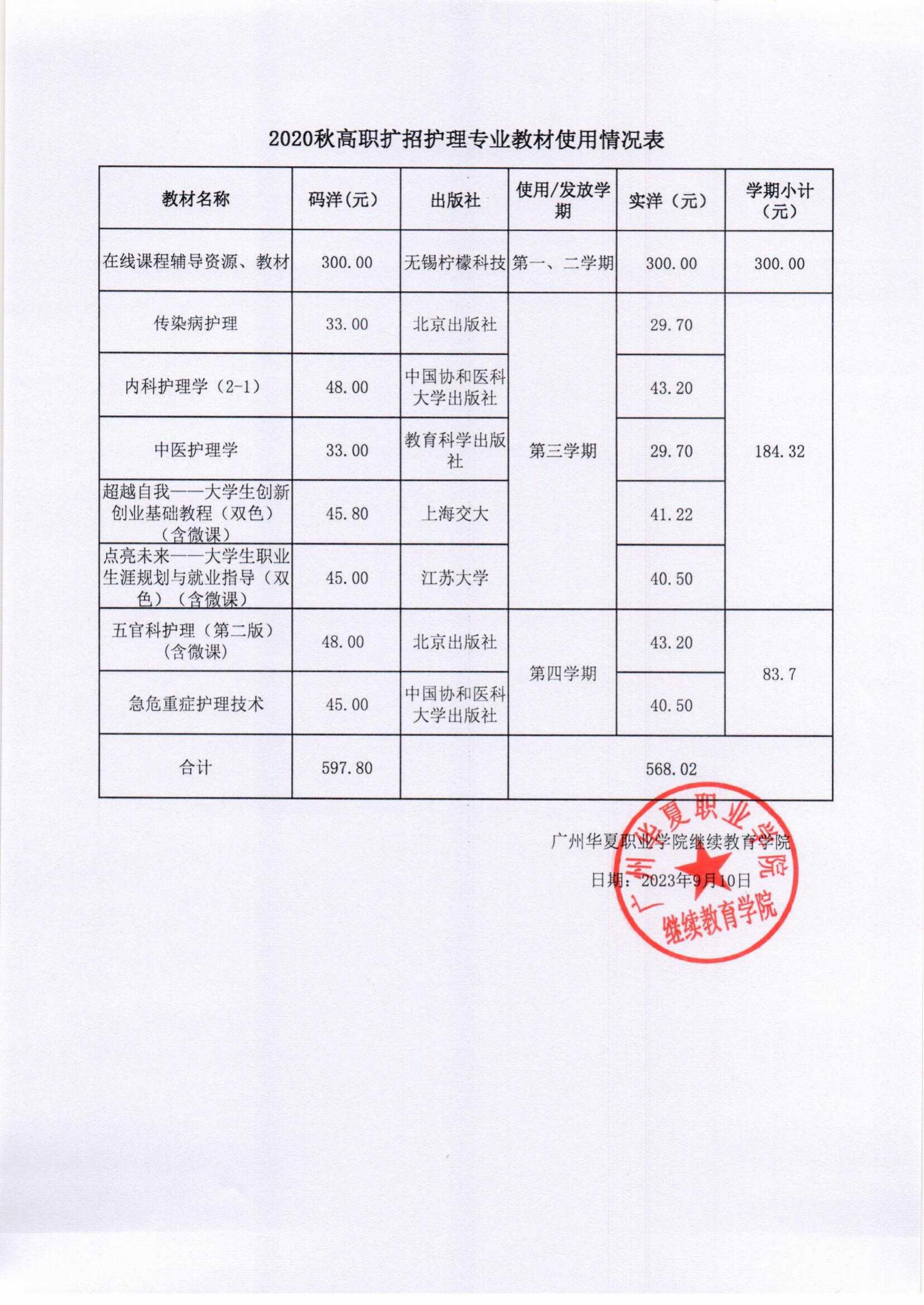 2020秋高职扩招护理专业教材使用情况表

| 教材名称 | 码洋（元） | 出版社 | 使用/发放学期 | 实洋（元） | 学期小计（元） |
|---|---|---|---|---|---|
| 在线课程辅导资源、教材 | 300.00 | 无锡柠檬科技 | 第一、二学期 | 300.00 | 300.00 |
| 传染病护理 | 33.00 | 北京出版社 | 第三学期 | 29.70 | 184.32 |
| 内科护理学（2-1） | 48.00 | 中国协和医科大学出版社 | | 43.20 | |
| 中医护理学 | 33.00 | 教育科学出版社 | | 29.70 | |
| 超越自我——大学生创新创业基础教程（双色）（含微课） | 45.80 | 上海交大 | | 41.22 | |
| 点亮未来——大学生职业生涯规划与就业指导（双色）（含微课） | 45.00 | 江苏大学 | | 40.50 | |
| 五官科护理（第二版）（含微课） | 48.00 | 北京出版社 | 第四学期 | 43.20 | 83.7 |
| 急危重症护理技术 | 45.00 | 中国协和医科大学出版社 | | 40.50 | |
| 合计 | 597.80 | | 568.02 | | |

广州华夏职业学院继续教育学院

日期：2023年9月10日

广州华夏职业学院 继续教育学院